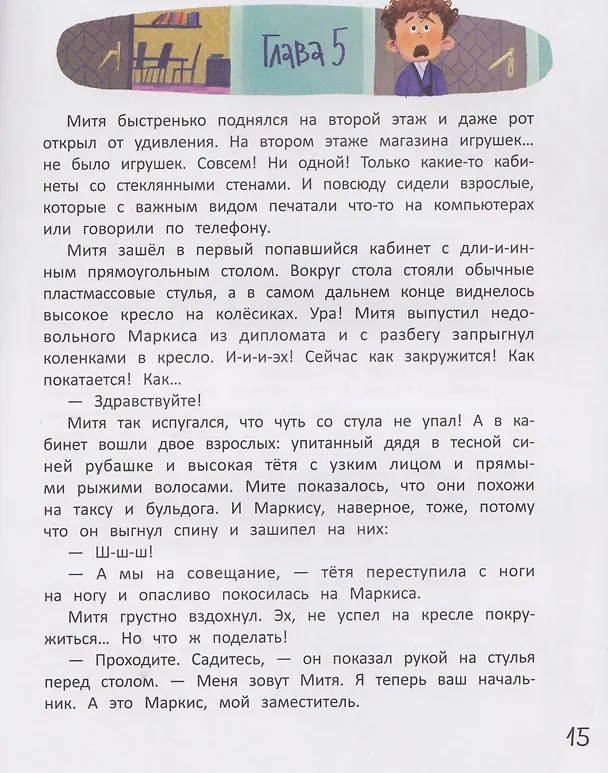 Глава 5

Митя быстренько поднялся на второй этаж и даже рот открыл от удивления. На втором этаже магазина игрушек... не было игрушек. Совсем! Ни одной! Только какие-то кабинеты со стеклянными стенами. И повсюду сидели взрослые, которые с важным видом печатали что-то на компьютерах или говорили по телефону.

Митя зашёл в первый попавшийся кабинет с дли-и-инным прямоугольным столом. Вокруг стола стояли обычные пластмассовые стулья, а в самом дальнем конце виднелось высокое кресло на колёсиках. Ура! Митя выпустил недовольного Маркиса из дипломата и с разбегу запрыгнул коленками в кресло. И-и-и-эх! Сейчас как закружится! Как покатается! Как...

— Здравствуйте!

Митя так испугался, что чуть со стула не упал! А в кабинет вошли двое взрослых: упитанный дядя в тесной синей рубашке и высокая тётя с узким лицом и прямыми рыжими волосами. Мите показалось, что они похожи на таксу и бульдога. И Маркису, наверное, тоже, потому что он выгнул спину и зашипел на них:

— Ш-ш-ш!

— А мы на совещание, — тётя переступила с ноги на ногу и опасливо покосилась на Маркиса.

Митя грустно вздохнул. Эх, не успел на кресле покружиться... Но что ж поделать!

— Проходите. Садитесь, — он показал рукой на стулья перед столом. — Меня зовут Митя. Я теперь ваш начальник. А это Маркис, мой заместитель.

15